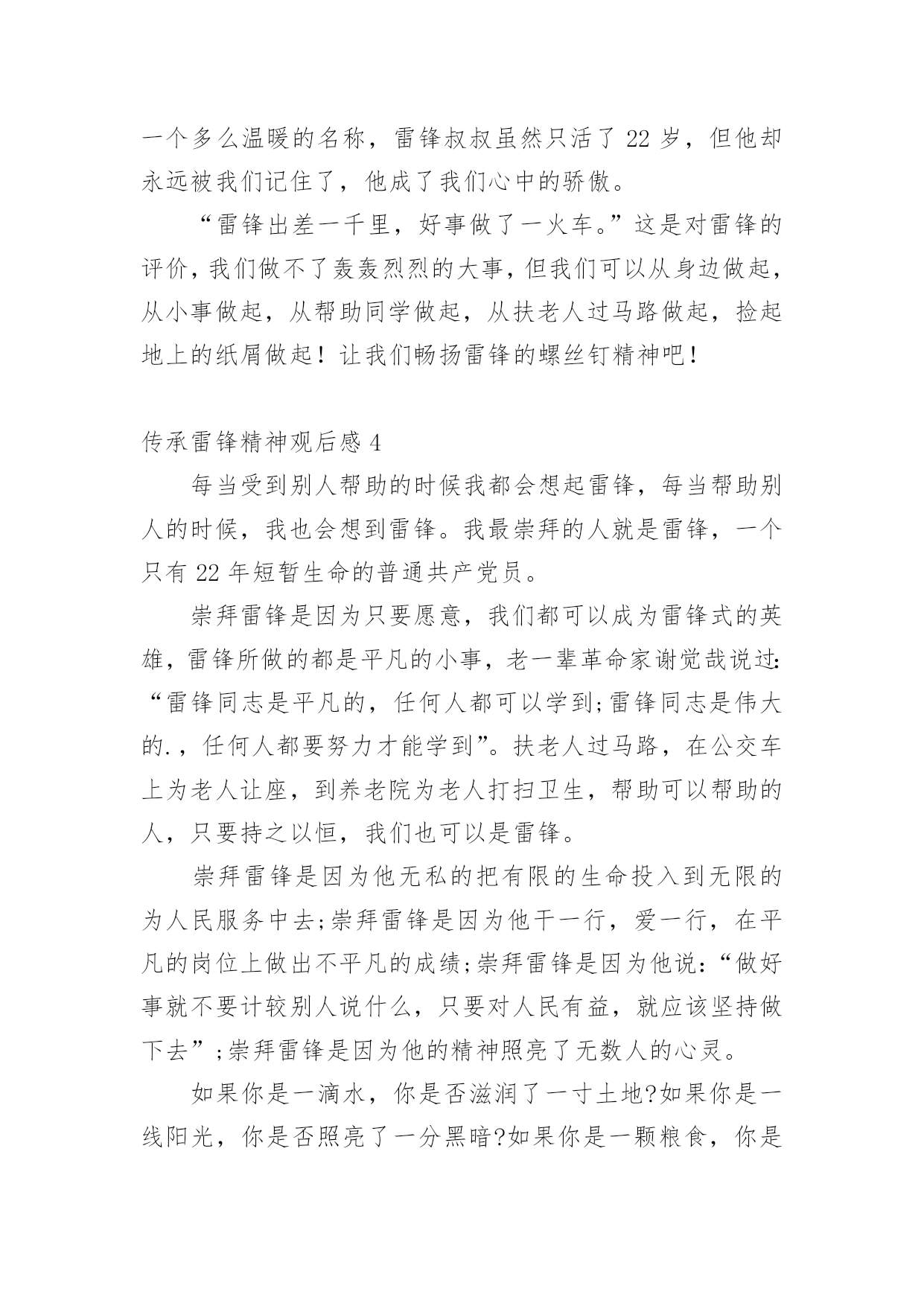 一个多么温暖的名称，雷锋叔叔虽然只活了 22 岁，但他却永远被我们记住了，他成了我们心中的骄傲。

“雷锋出差一千里，好事做了一火车。”这是对雷锋的评价，我们做不了轰轰烈烈的大事，但我们可以从身边做起，从小事做起，从帮助同学做起，从扶老人过马路做起，捡起地上的纸屑做起！让我们畅扬雷锋的螺丝钉精神吧！

传承雷锋精神观后感 4

每当受到别人帮助的时候我都会想起雷锋，每当帮助别人的时候，我也会想到雷锋。我最崇拜的人就是雷锋，一个只有 22 年短暂生命的普通共产党员。

崇拜雷锋是因为只要愿意，我们都可以成为雷锋式的英雄，雷锋所做的都是平凡的小事，老一辈革命家谢觉哉说过:“雷锋同志是平凡的，任何人都可以学到;雷锋同志是伟大的.，任何人都要努力才能学到”。扶老人过马路，在公交车上为老人让座，到养老院为老人打扫卫生，帮助可以帮助的人，只要持之以恒，我们也可以是雷锋。

崇拜雷锋是因为他无私的把有限的生命投入到无限的为人民服务中去;崇拜雷锋是因为他干一行，爱一行，在平凡的岗位上做出不平凡的成绩;崇拜雷锋是因为他说:“做好事就不要计较别人说什么，只要对人民有益，就应该坚持做下去”;崇拜雷锋是因为他的精神照亮了无数人的心灵。

如果你是一滴水，你是否滋润了一寸土地?如果你是一线阳光，你是否照亮了一分黑暗?如果你是一颗粮食，你是